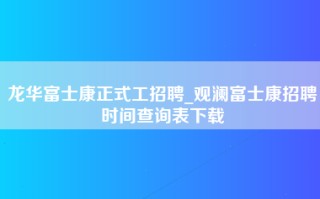 龙华富士康正式工招聘_观澜富士康招聘时间查询表下载